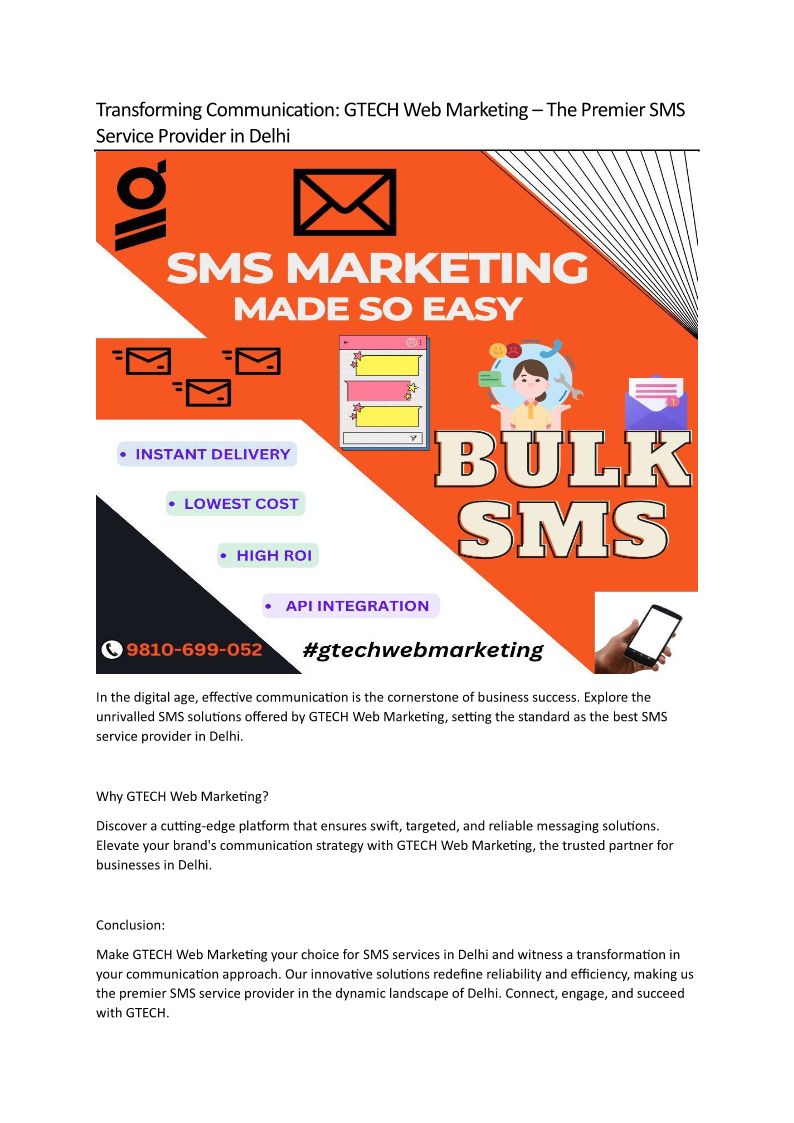 Transforming Communication: GTECH Web Marketing – The Premier SMS Service Provider in Delhi

SMS MARKETING
MADE SO EASY

BULK SMS

• INSTANT DELIVERY

• LOWEST COST

• HIGH ROI

• API INTEGRATION

9810-699-052

#gtechwebmarketing

In the digital age, effective communication is the cornerstone of business success. Explore the unrivalled SMS solutions offered by GTECH Web Marketing, setting the standard as the best SMS service provider in Delhi.

Why GTECH Web Marketing?

Discover a cutting-edge platform that ensures swift, targeted, and reliable messaging solutions. Elevate your brand's communication strategy with GTECH Web Marketing, the trusted partner for businesses in Delhi.

Conclusion:

Make GTECH Web Marketing your choice for SMS services in Delhi and witness a transformation in your communication approach. Our innovative solutions redefine reliability and efficiency, making us the premier SMS service provider in the dynamic landscape of Delhi. Connect, engage, and succeed with GTECH.